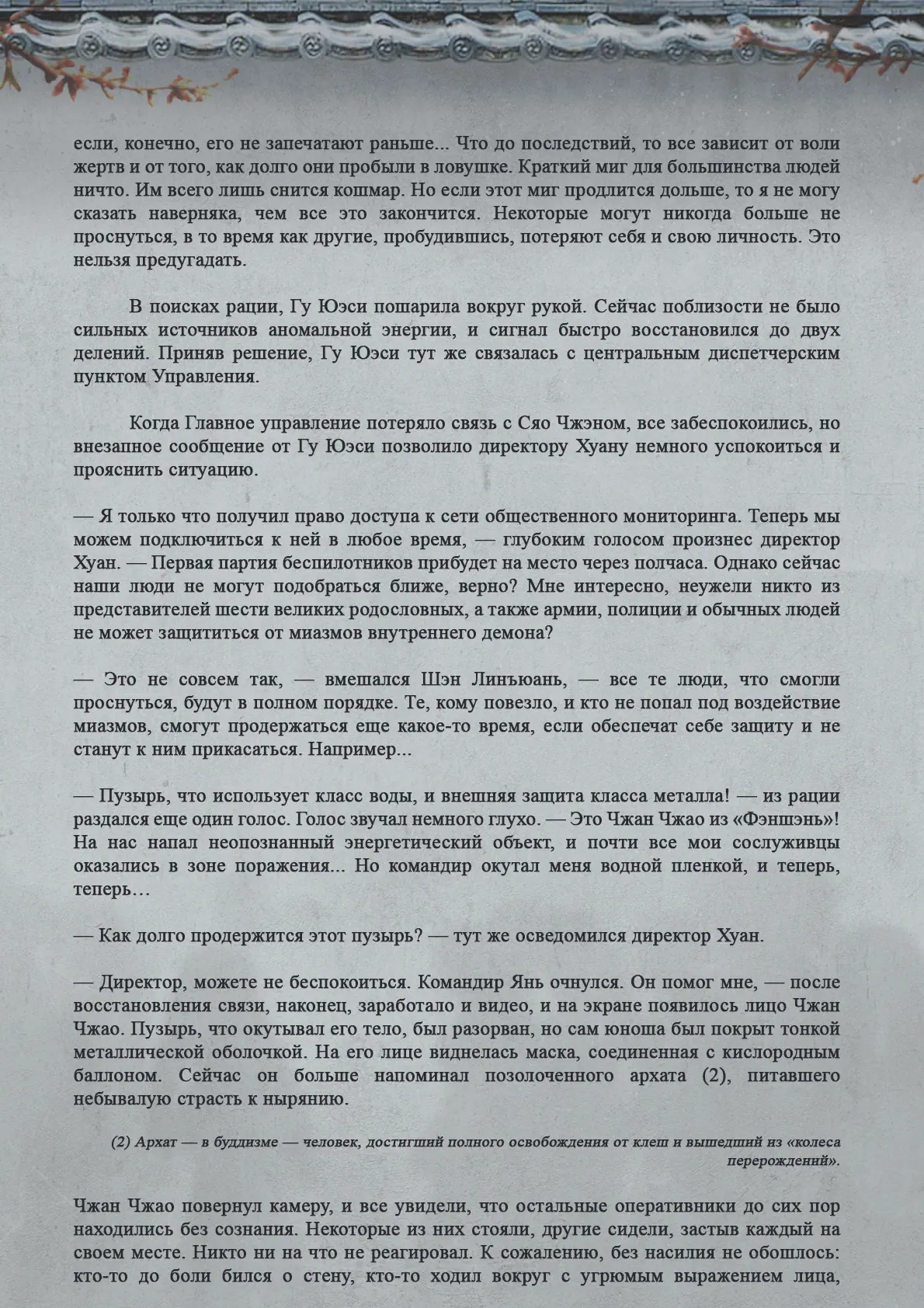 если, конечно, его не запечатают раньше... Что до последствий, то все зависит от воли жертв и от того, как долго они пробыли в ловушке. Краткий миг для большинства людей ничто. Им всего лишь снится кошмар. Но если этот миг продлится дольше, то я не могу сказать наверняка, чем все это закончится. Некоторые могут никогда больше не проснуться, в то время как другие, пробудившись, потеряют себя и свою личность. Это нельзя предугадать.

В поисках рации, Гу Юэси пошарила вокруг рукой. Сейчас поблизости не было сильных источников аномальной энергии, и сигнал быстро восстановился до двух делений. Приняв решение, Гу Юэси тут же связалась с центральным диспетчерским пунктом Управления.

Когда Главное управление потеряло связь с Сяо Чжэном, все забеспокоились, но внезапное сообщение от Гу Юэси позволило директору Хуану немного успокоиться и прояснить ситуацию.

— Я только что получил право доступа к сети общественного мониторинга. Теперь мы можем подключиться к ней в любое время, — глубоким голосом произнес директор Хуан. — Первая партия беспилотников прибудет на место через полчаса. Однако сейчас наши люди не могут подобраться ближе, верно? Мне интересно, неужели никто из представителей шести великих родословных, а также армии, полиции и обычных людей не может защититься от миазмов внутреннего демона?

— Это не совсем так, — вмешался Шэн Линъюань, — все те люди, что смогли проснуться, будут в полном порядке. Те, кому повезло, и кто не попал под воздействие миазмов, смогут продержаться еще какое-то время, если обеспечат себе защиту и не станут к ним прикасаться. Например...

— Пузырь, что использует класс воды, и внешняя защита класса металла! — из рации раздался еще один голос. Голос звучал немного глухо. — Это Чжан Чжао из «Фэншэнь»! На нас напал неопознанный энергетический объект, и почти все мои сослуживцы оказались в зоне поражения... Но командир окутал меня водной пленкой, и теперь, теперь…

— Как долго продержится этот пузырь? — тут же осведомился директор Хуан.

— Директор, можете не беспокоиться. Командир Янь очнулся. Он помог мне, — после восстановления связи, наконец, заработало и видео, и на экране появилось лицо Чжан Чжао. Пузырь, что окутывал его тело, был разорван, но сам юноша был покрыт тонкой металлической оболочкой. На его лице виднелась маска, соединенная с кислородным баллоном. Сейчас он больше напоминал позолоченного архата (2), питавшего небывалую страсть к нырянию.

(2) Архат — в буддизме — человек, достигший полного освобождения от клеш и вышедший из «колеса перерождений».

Чжан Чжао повернул камеру, и все увидели, что остальные оперативники до сих пор находились без сознания. Некоторые из них стояли, другие сидели, застыв каждый на своем месте. Никто ни на что не реагировал. К сожалению, без насилия не обошлось: кто-то до боли бился о стену, кто-то ходил вокруг с угрюмым выражением лица,